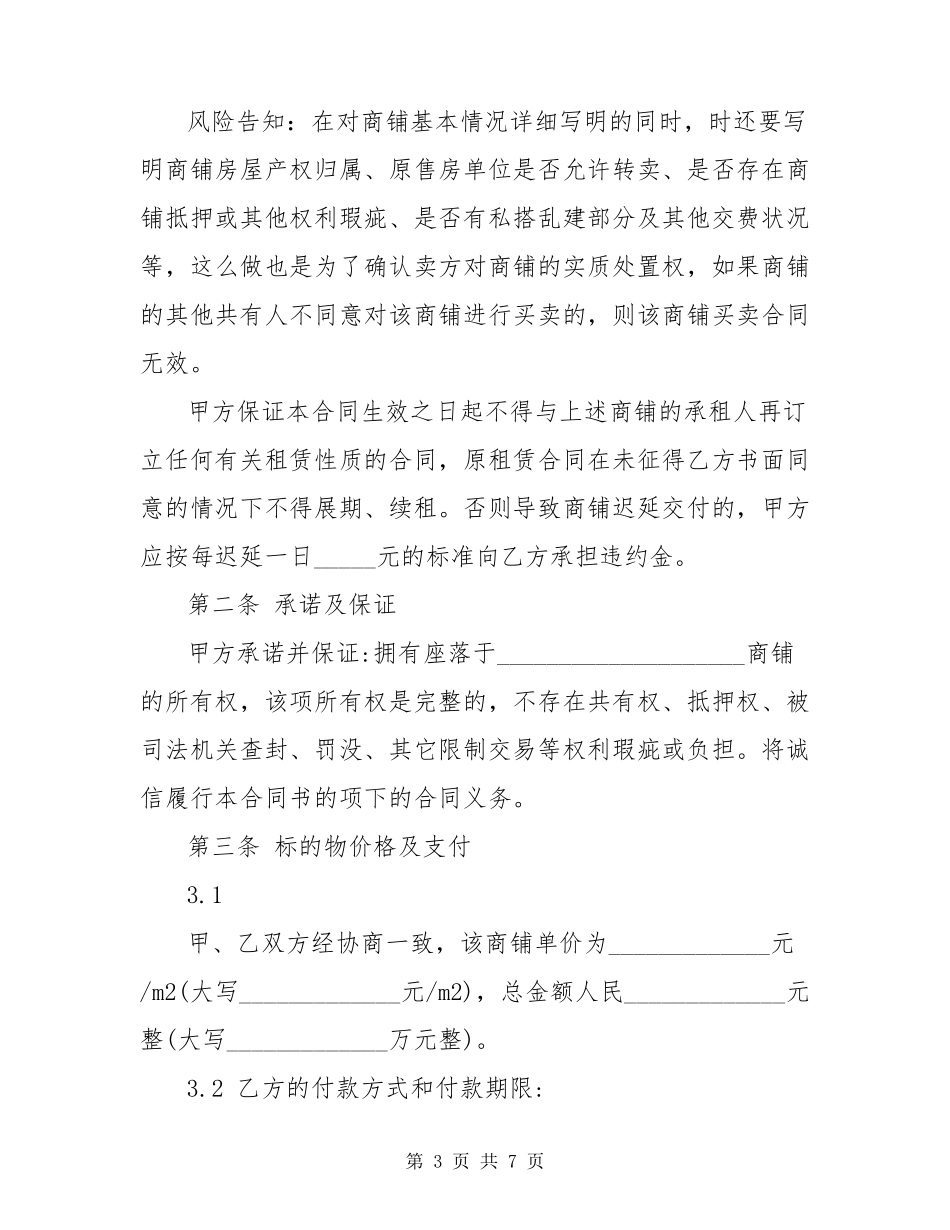 风险告知：在对商铺基本情况详细写明的同时，时还要写明商铺房屋产权归属、原售房单位是否允许转卖、是否存在商铺抵押或其他权利瑕疵、是否有私搭乱建部分及其他交费状况等，这么做也是为了确认卖方对商铺的实质处置权，如果商铺的其他共有人不同意对该商铺进行买卖的，则该商铺买卖合同无效。

甲方保证本合同生效之日起不得与上述商铺的承租人再订立任何有关租赁性质的合同，原租赁合同在未征得乙方书面同意的情况下不得展期、续租。否则导致商铺迟延交付的，甲方应按每迟延一日_____元的标准向乙方承担违约金。

第二条 承诺及保证

甲方承诺并保证:拥有座落于____________________商铺的所有权，该项所有权是完整的，不存在共有权、抵押权、被司法机关查封、罚没、其它限制交易等权利瑕疵或负担。将诚信履行本合同书的项下的合同义务。

第三条 标的物价格及支付

3.1

甲、乙双方经协商一致，该商铺单价为_____________元/m2(大写_____________元/m2)，总金额人民_____________元整(大写_____________万元整)。

3.2 乙方的付款方式和付款期限:

第 3 页 共 7 页